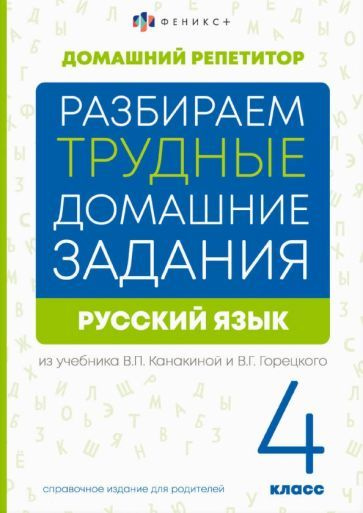 ФЕНИКС+

ДОМАШНИЙ РЕПЕТИТОР

РАЗБИРАЕМ ТРУДНЫЕ ДОМАШНИЕ ЗАДАНИЯ

РУССКИЙ ЯЗЫК

из учебника В.П. Канакиной и В.Г. Горецкого

4 класс

справочное издание для родителей